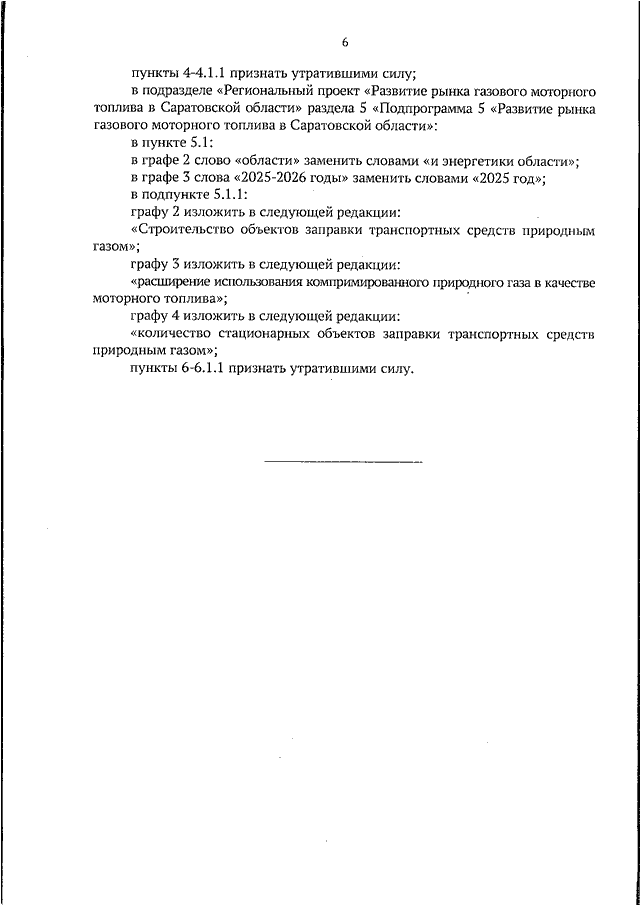 6

пункты 4-4.1.1 признать утратившими силу;

в подразделе «Региональный проект «Развитие рынка газового моторного топлива в Саратовской области» раздела 5 «Подпрограмма 5 «Развитие рынка газового моторного топлива в Саратовской области»:

в пункте 5.1:

в графе 2 слово «области» заменить словами «и энергетики области»;

в графе 3 слова «2025-2026 годы» заменить словами «2025 год»;

в подпункте 5.1.1:

графу 2 изложить в следующей редакции:

«Строительство объектов заправки транспортных средств природным газом»;

графу 3 изложить в следующей редакции:

«расширение использования компримированного природного газа в качестве моторного топлива»;

графу 4 изложить в следующей редакции:

«количество стационарных объектов заправки транспортных средств природным газом»;

пункты 6-6.1.1 признать утратившими силу.